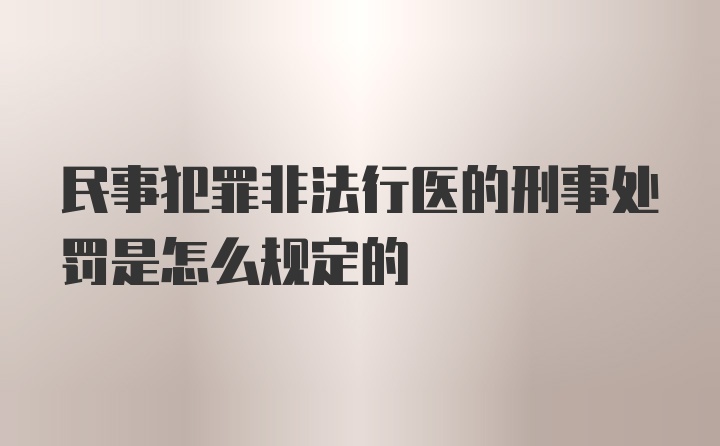 民事犯罪非法行医的刑事处罚是怎么规定的